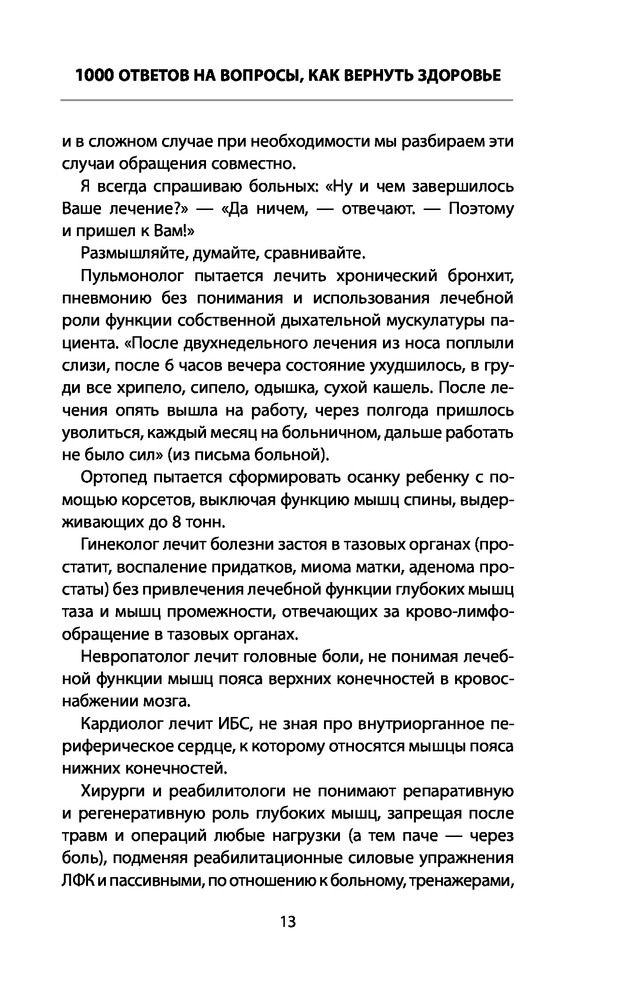 1000 ОТВЕТОВ НА ВОПРОСЫ, КАК ВЕРНУТЬ ЗДОРОВЬЕ

и в сложном случае при необходимости мы разбираем эти случаи обращения совместно.

Я всегда спрашиваю больных: «Ну и чем завершилось Ваше лечение?» — «Да ничем, — отвечают. — Поэтому и пришел к Вам!»

Размышляйте, думайте, сравнивайте.

Пульмонолог пытается лечить хронический бронхит, пневмонию без понимания и использования лечебной роли функции собственной дыхательной мускулатуры пациента. «После двухнедельного лечения из носа поплыли слизи, после 6 часов вечера состояние ухудшилось, в груди все хрипело, сипело, одышка, сухой кашель. После лечения опять вышла на работу, через полгода пришлось уволиться, каждый месяц на больничном, дальше работать не было сил» (из письма больной).

Ортопед пытается сформировать осанку ребенку с помощью корсетов, выключая функцию мышц спины, выдерживающих до 8 тонн.

Гинеколог лечит болезни застоя в тазовых органах (простатит, воспаление придатков, миома матки, аденома простаты) без привлечения лечебной функции глубоких мышц таза и мышц промежности, отвечающих за крово-лимфообращение в тазовых органах.

Невропатолог лечит головные боли, не понимая лечебной функции мышц пояса верхних конечностей в кровоснабжении мозга.

Кардиолог лечит ИБС, не зная про внутриорганное периферическое сердце, к которому относятся мышцы пояса нижних конечностей.

Хирурги и реабилитологи не понимают репаративную и регенеративную роль глубоких мышц, запрещая после травм и операций любые нагрузки (а тем паче — через боль), подменяя реабилитационные силовые упражнения ЛФК и пассивными, по отношению к больному, тренажерами,

13